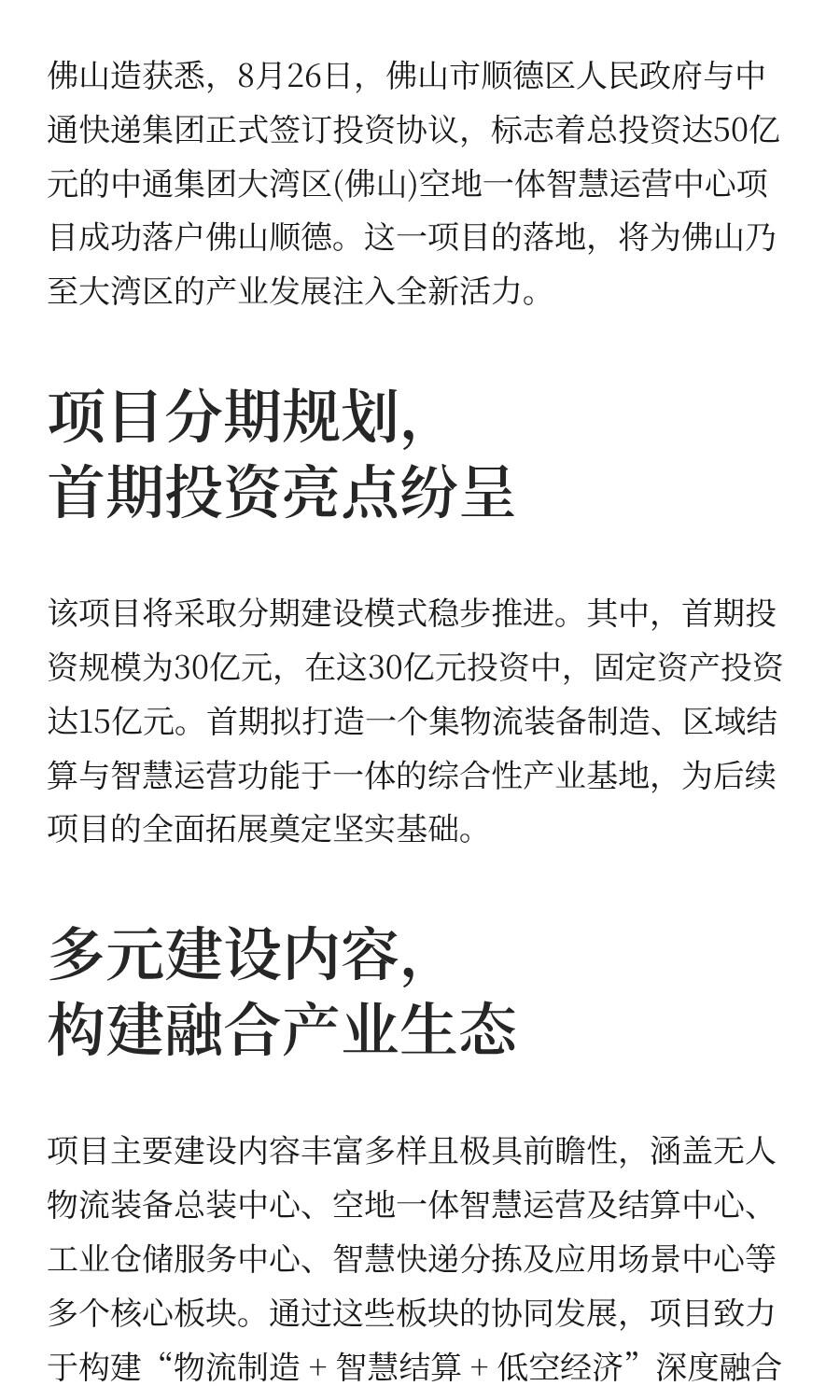 佛山造获悉，8月26日，佛山市顺德区人民政府与中通快递集团正式签订投资协议，标志着总投资达50亿元的中通集团大湾区(佛山)空地一体智慧运营中心项目成功落户佛山顺德。这一项目的落地，将为佛山乃至大湾区的产业发展注入全新活力。

项目分期规划，
首期投资亮点纷呈

该项目将采取分期建设模式稳步推进。其中，首期投资规模为30亿元，在这30亿元投资中，固定资产投资达15亿元。首期拟打造一个集物流装备制造、区域结算与智慧运营功能于一体的综合性产业基地，为后续项目的全面拓展奠定坚实基础。

多元建设内容，
构建融合产业生态

项目主要建设内容丰富多样且极具前瞻性，涵盖无人物流装备总装中心、空地一体智慧运营及结算中心、工业仓储服务中心、智慧快递分拣及应用场景中心等多个核心板块。通过这些板块的协同发展，项目致力于构建“物流制造 + 智慧结算 + 低空经济”深度融合